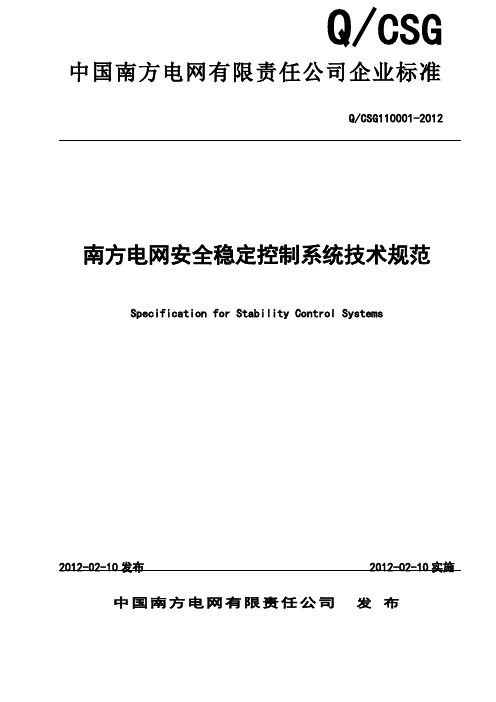 Q/CSG

中国南方电网有限责任公司企业标准

Q/CSG110001-2012

南方电网安全稳定控制系统技术规范

Specification for Stability Control Systems

2012-02-10 发布

2012-02-10 实施

中国南方电网有限责任公司 发 布